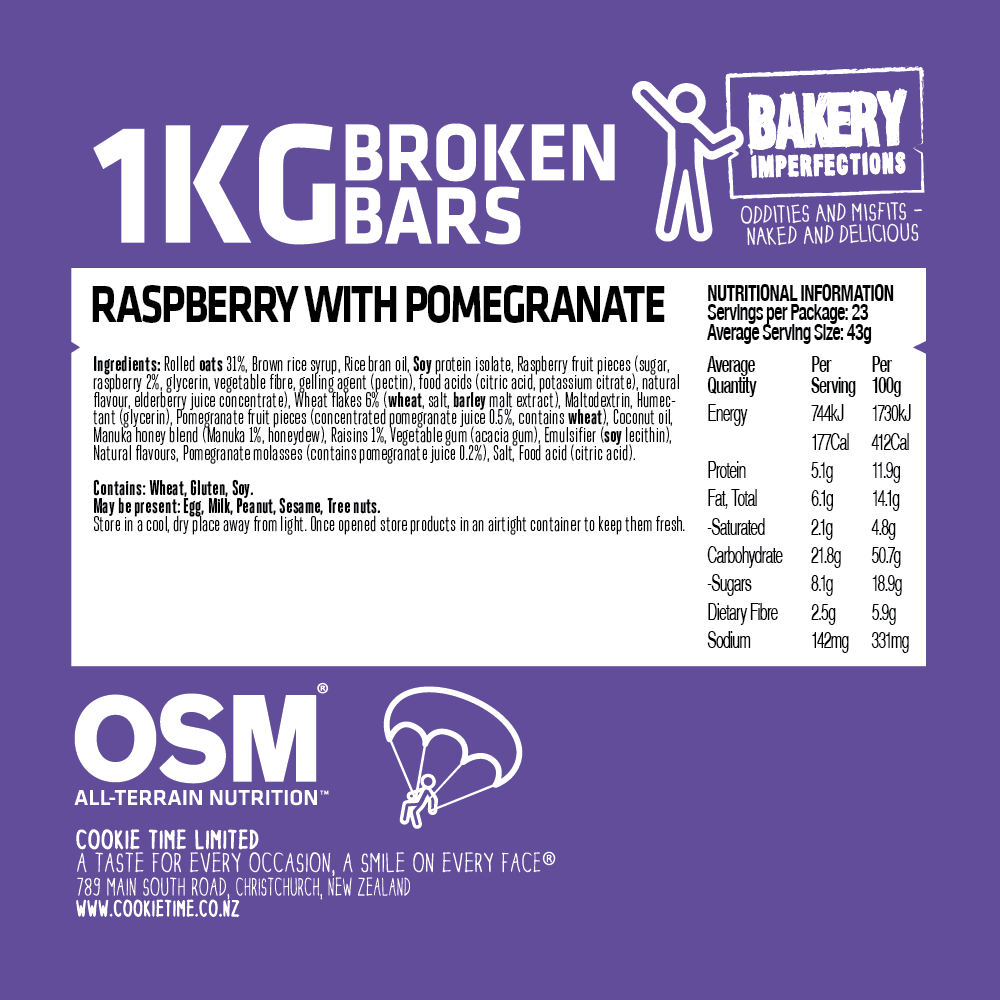 1KG BROKEN BARS

BAKERY IMPERFECTIONS

ODDITIES AND MISFITS - NAKED AND DELICIOUS

RASPBERRY WITH POMEGRANATE

Ingredients: Rolled oats 31%, Brown rice syrup, Rice bran oil, Soy protein isolate, Raspberry fruit pieces (sugar, raspberry 2%, glycerin, vegetable fibre, gelling agent (pectin), food acids (citric acid, potassium citrate), natural flavour, elderberry juice concentrate), Wheat flakes 6% (wheat, salt, barley malt extract), Maltodextrin, Humectant (glycerin), Pomegranate fruit pieces (concentrated pomegranate juice 0.5%, contains wheat), Coconut oil, Manuka honey blend (Manuka 1%, honeydew), Raisins 1%, Vegetable gum (acacia gum), Emulsifier (soy lecithin), Natural flavours, Pomegranate molasses (contains pomegranate juice 0.2%), Salt, Food acid (citric acid).

Contains: Wheat, Gluten, Soy.
May be present: Egg, Milk, Peanut, Sesame, Tree nuts.
Store in a cool, dry place away from light. Once opened store products in an airtight container to keep them fresh.

NUTRITIONAL INFORMATION
Servings per Package: 23
Average Serving Size: 43g

| Average Quantity | Per Serving | Per 100g |
|---|---|---|
| Energy | 744kJ | 1730kJ |
| | 177Cal | 412Cal |
| Protein | 5.1g | 11.9g |
| Fat, Total | 6.1g | 14.1g |
| -Saturated | 2.1g | 4.8g |
| Carbohydrate | 21.8g | 50.7g |
| -Sugars | 8.1g | 18.9g |
| Dietary Fibre | 2.5g | 5.9g |
| Sodium | 142mg | 331mg |

OSM®
ALL-TERRAIN NUTRITION™

COOKIE TIME LIMITED
A TASTE FOR EVERY OCCASION, A SMILE ON EVERY FACE®
789 MAIN SOUTH ROAD, CHRISTCHURCH, NEW ZEALAND
WWW.COOKIETIME.CO.NZ